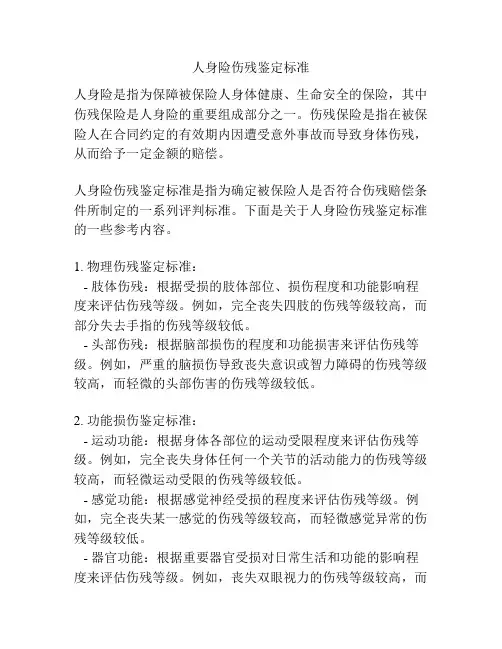 人身险伤残鉴定标准

人身险是指为保障被保险人身体健康、生命安全的保险，其中伤残保险是人身险的重要组成部分之一。伤残保险是指在被保险人在合同约定的有效期内因遭受意外事故而导致身体伤残，从而给予一定金额的赔偿。

人身险伤残鉴定标准是指为确定被保险人是否符合伤残赔偿条件所制定的一系列评判标准。下面是关于人身险伤残鉴定标准的一些参考内容。

1. 物理伤残鉴定标准：
- 肢体伤残：根据受损的肢体部位、损伤程度和功能影响程度来评估伤残等级。例如，完全丧失四肢的伤残等级较高，而部分失去手指的伤残等级较低。
- 头部伤残：根据脑部损伤的程度和功能损害来评估伤残等级。例如，严重的脑损伤导致丧失意识或智力障碍的伤残等级较高，而轻微的头部伤害的伤残等级较低。

2. 功能损伤鉴定标准：
- 运动功能：根据身体各部位的运动受限程度来评估伤残等级。例如，完全丧失身体任何一个关节的活动能力的伤残等级较高，而轻微运动受限的伤残等级较低。
- 感觉功能：根据感觉神经受损的程度来评估伤残等级。例如，完全丧失某一感觉的伤残等级较高，而轻微感觉异常的伤残等级较低。
- 器官功能：根据重要器官受损对日常生活和功能的影响程度来评估伤残等级。例如，丧失双眼视力的伤残等级较高，而